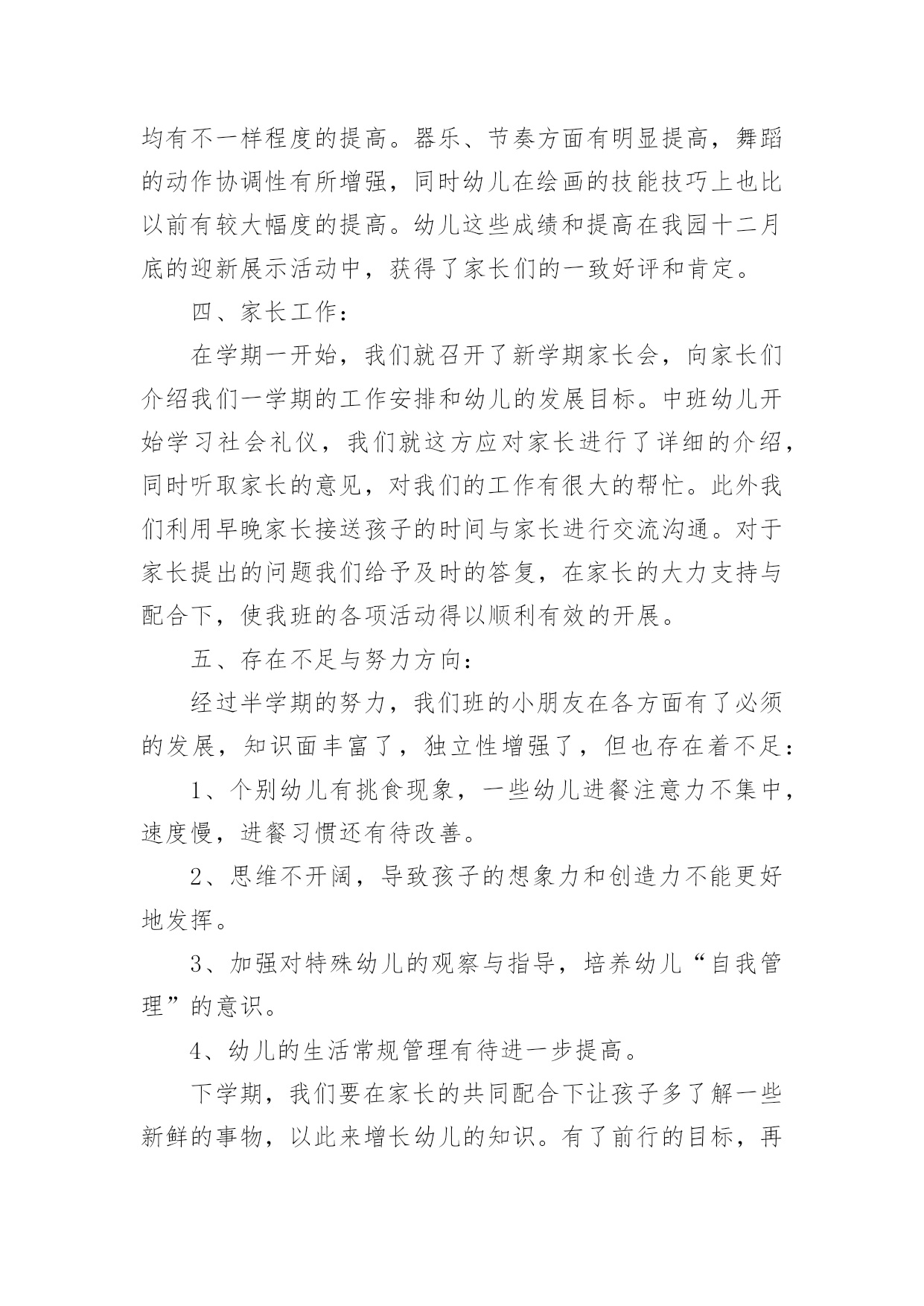 均有不一样程度的提高。器乐、节奏方面有明显提高，舞蹈的动作协调性有所增强，同时幼儿在绘画的技能技巧上也比以前有较大幅度的提高。幼儿这些成绩和提高在我园十二月底的迎新展示活动中，获得了家长们的一致好评和肯定。

四、家长工作：

在学期一开始，我们就召开了新学期家长会，向家长们介绍我们一学期的工作安排和幼儿的发展目标。中班幼儿开始学习社会礼仪，我们就这方应对家长进行了详细的介绍，同时听取家长的意见，对我们的工作有很大的帮忙。此外我们利用早晚家长接送孩子的时间与家长进行交流沟通。对于家长提出的问题我们给予及时的答复，在家长的大力支持与配合下，使我班的各项活动得以顺利有效的开展。

五、存在不足与努力方向：

经过半学期的努力，我们班的小朋友在各方面有了必须的发展，知识面丰富了，独立性增强了，但也存在着不足：

1、个别幼儿有挑食现象，一些幼儿进餐注意力不集中，速度慢，进餐习惯还有待改善。

2、思维不开阔，导致孩子的想象力和创造力不能更好地发挥。

3、加强对特殊幼儿的观察与指导，培养幼儿“自我管理”的意识。

4、幼儿的生活常规管理有待进一步提高。

下学期，我们要在家长的共同配合下让孩子多了解一些新鲜的事物，以此来增长幼儿的知识。有了前行的目标，再